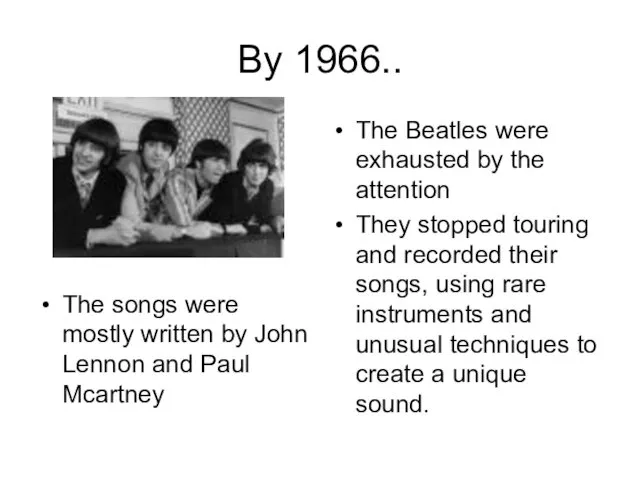 By 1966..

• The songs were mostly written by John Lennon and Paul Mcartney

• The Beatles were exhausted by the attention

• They stopped touring and recorded their songs, using rare instruments and unusual techniques to create a unique sound.